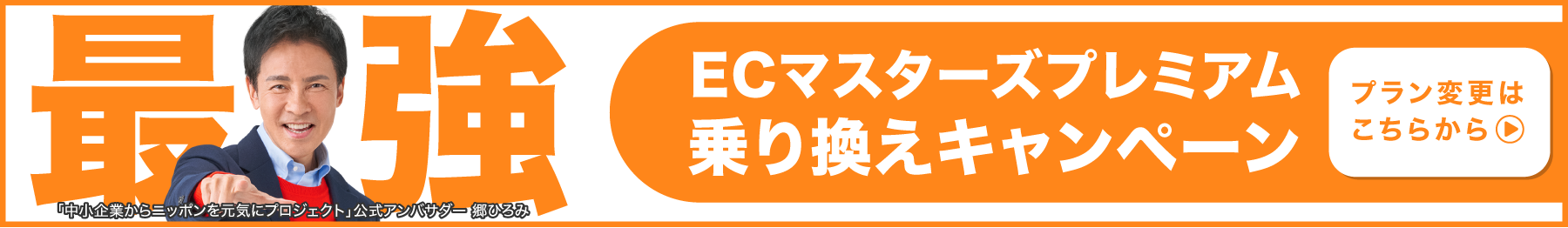 最強

「中小企業からニッポンを元気にプロジェクト」公式アンバサダー 郷ひろみ

ECマスターズプレミアム
乗り換えキャンペーン

プラン変更は
こちらから